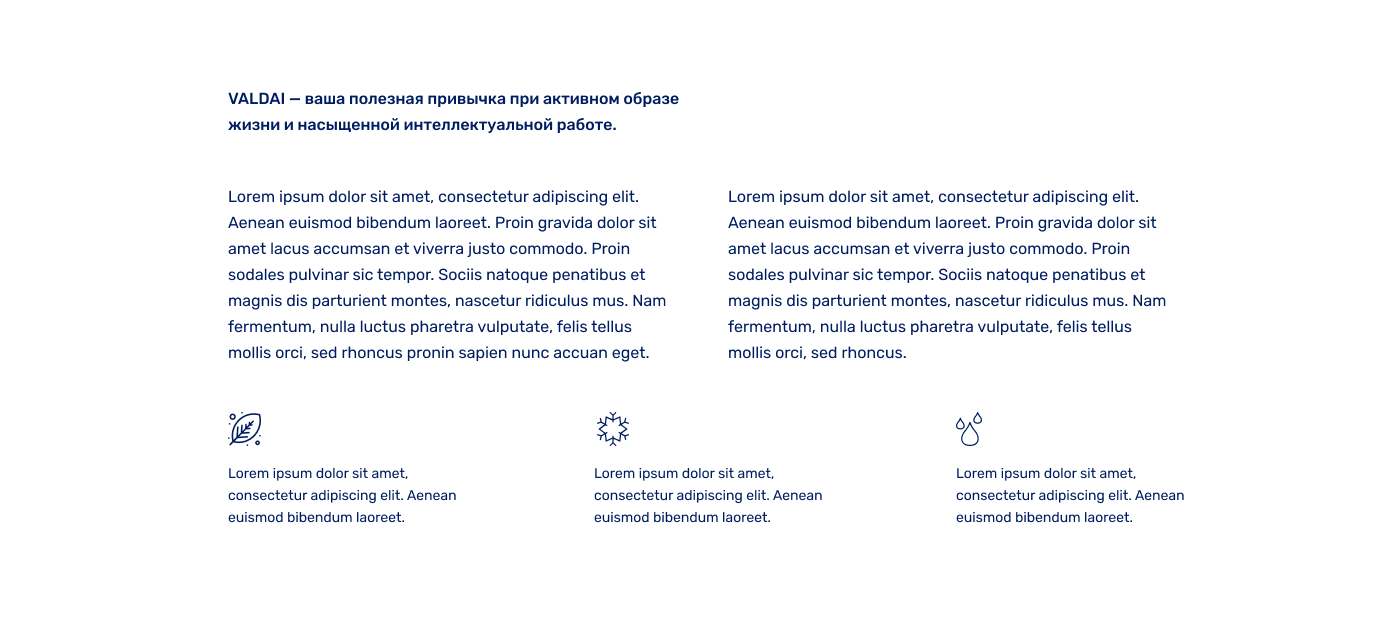 VALDAI — ваша полезная привычка при активном образе жизни и насыщенной интеллектуальной работе.

Lorem ipsum dolor sit amet, consectetur adipiscing elit. Aenean euismod bibendum laoreet. Proin gravida dolor sit amet lacus accumsan et viverra justo commodo. Proin sodales pulvinar sic tempor. Sociis natoque penatibus et magnis dis parturient montes, nascetur ridiculus mus. Nam fermentum, nulla luctus pharetra vulputate, felis tellus mollis orci, sed rhoncus pronin sapien nunc accuan eget.

Lorem ipsum dolor sit amet, consectetur adipiscing elit. Aenean euismod bibendum laoreet. Proin gravida dolor sit amet lacus accumsan et viverra justo commodo. Proin sodales pulvinar sic tempor. Sociis natoque penatibus et magnis dis parturient montes, nascetur ridiculus mus. Nam fermentum, nulla luctus pharetra vulputate, felis tellus mollis orci, sed rhoncus.

Lorem ipsum dolor sit amet, consectetur adipiscing elit. Aenean euismod bibendum laoreet.

Lorem ipsum dolor sit amet, consectetur adipiscing elit. Aenean euismod bibendum laoreet.

Lorem ipsum dolor sit amet, consectetur adipiscing elit. Aenean euismod bibendum laoreet.